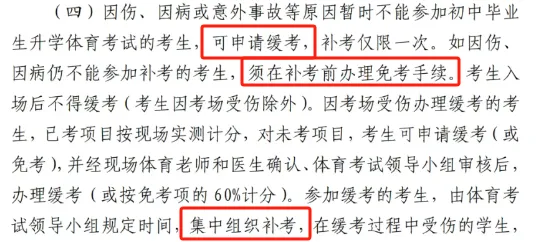 （四）因伤、因病或意外事故等原因暂时不能参加初中毕业生升学体育考试的考生，可申请缓考，补考仅限一次。如因伤、因病仍不能参加补考的考生，须在补考前办理免考手续。考生入场后不得缓考（考生因考场受伤除外）。因考场受伤办理缓考的考生，已考项目按现场实测计分，对未考项目，考生可申请缓考（或免考），并经现场体育老师和医生确认、体育考试领导小组审核后，办理缓考（或按免考项的60%计分）。参加缓考的考生，由体育考试领导小组规定时间，集中组织补考，在缓考过程中受伤的学生，